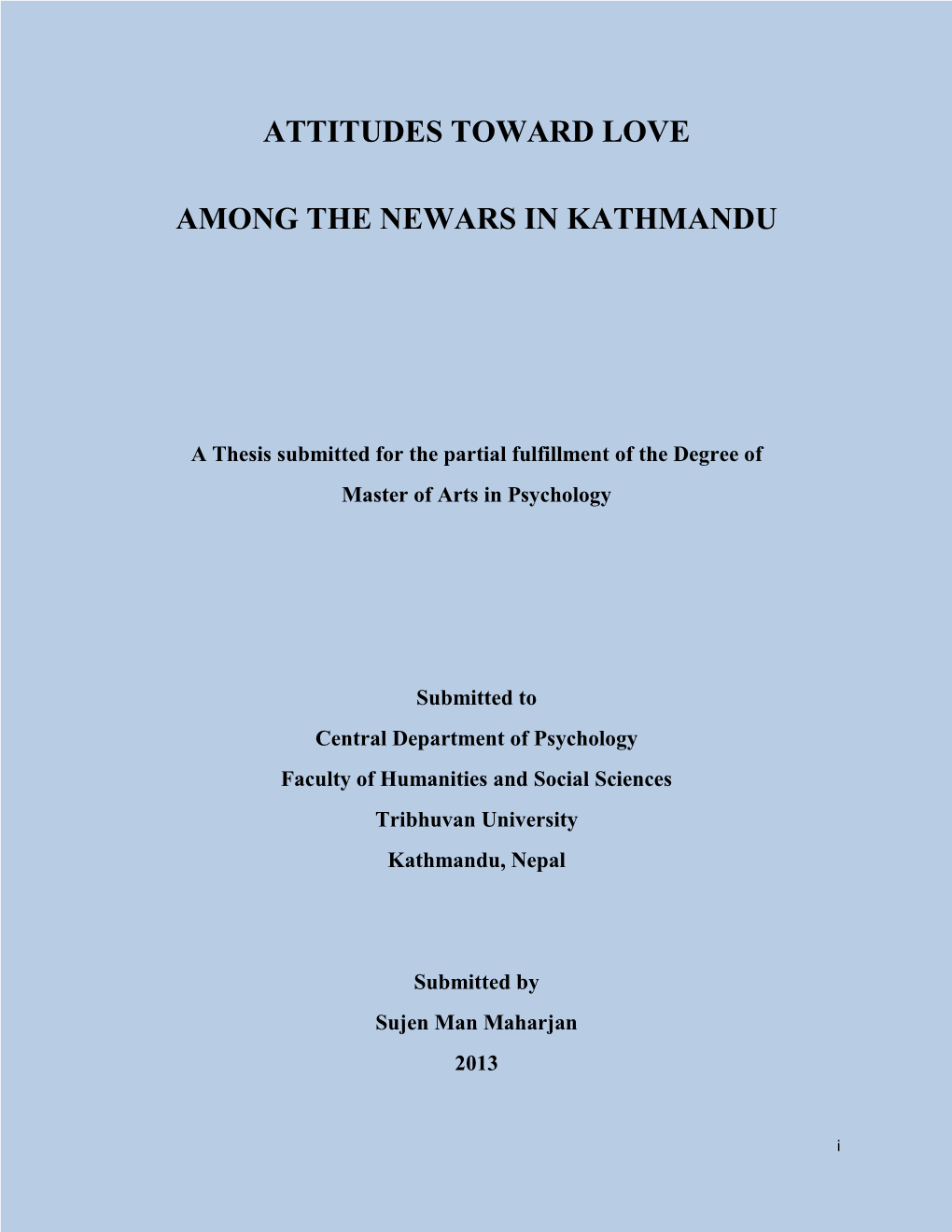 ATTITUDES TOWARD LOVE

AMONG THE NEWARS IN KATHMANDU

A Thesis submitted for the partial fulfillment of the Degree of Master of Arts in Psychology

Submitted to
Central Department of Psychology
Faculty of Humanities and Social Sciences
Tribhuvan University
Kathmandu, Nepal

Submitted by
Sujen Man Maharjan
2013

i